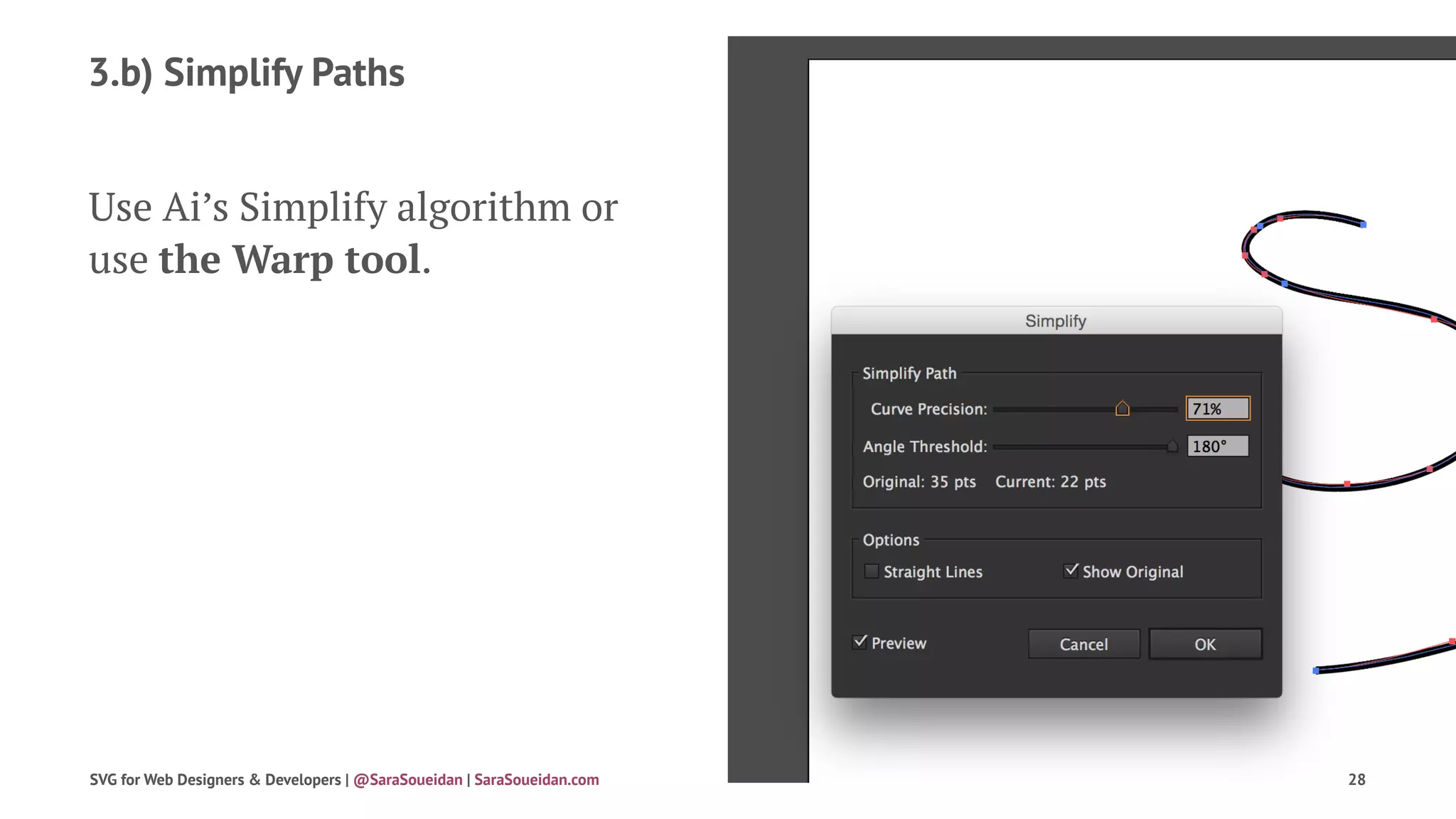 3.b) Simplify Paths

Use Ai's Simplify algorithm or use the Warp tool.

Simplify

Simplify Path

Curve Precision: 71%

Angle Threshold: 180°

Original: 35 pts Current: 22 pts

Options

☐ Straight Lines ☑ Show Original

☑ Preview

Cancel

OK

SVG for Web Designers & Developers | @SaraSoueidan | SaraSoueidan.com

28